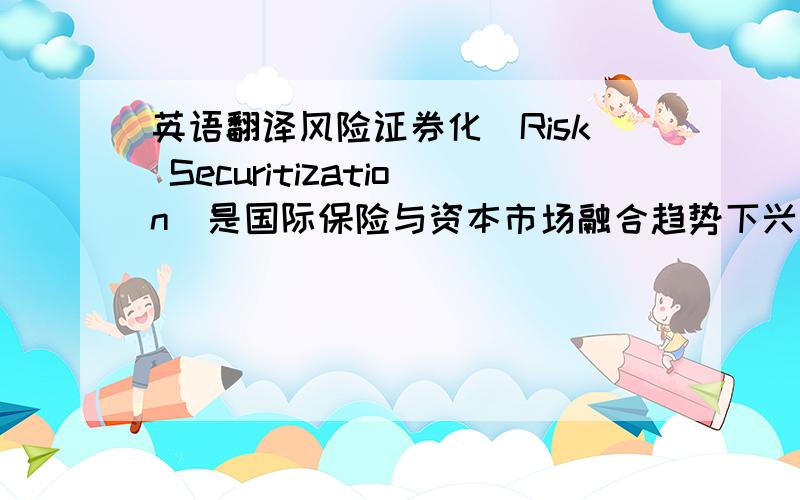 英语翻译风险证券化（Risk Securitization）是国际保险与资本市场融合趋势下兴